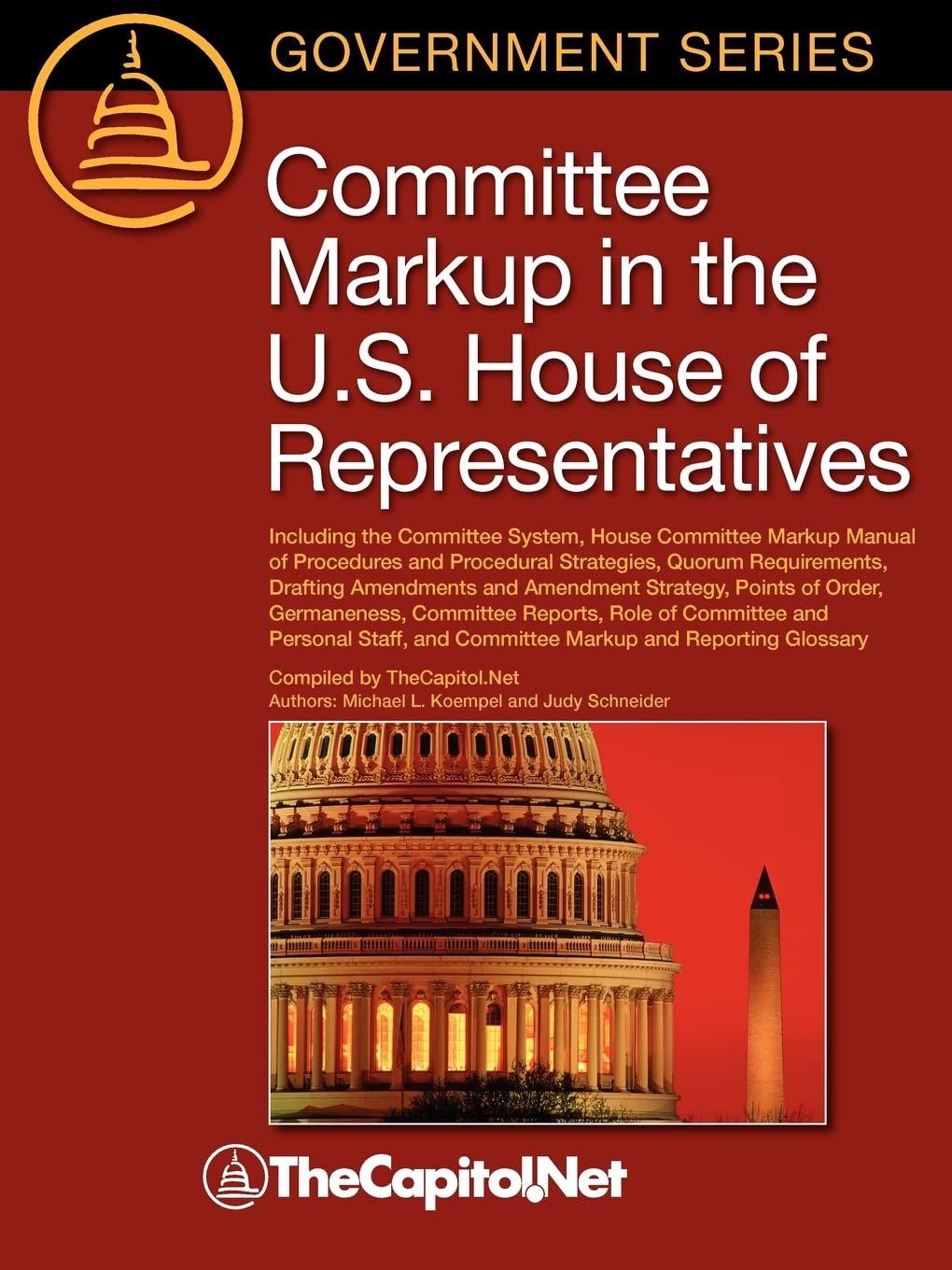 GOVERNMENT SERIES

Committee Markup in the U.S. House of Representatives

Including the Committee System, House Committee Markup Manual of Procedures and Procedural Strategies, Quorum Requirements, Drafting Amendments and Amendment Strategy, Points of Order, Germaneness, Committee Reports, Role of Committee and Personal Staff, and Committee Markup and Reporting Glossary

Compiled by TheCapitol.Net
Authors: Michael L. Koempel and Judy Schneider

TheCapitol.Net